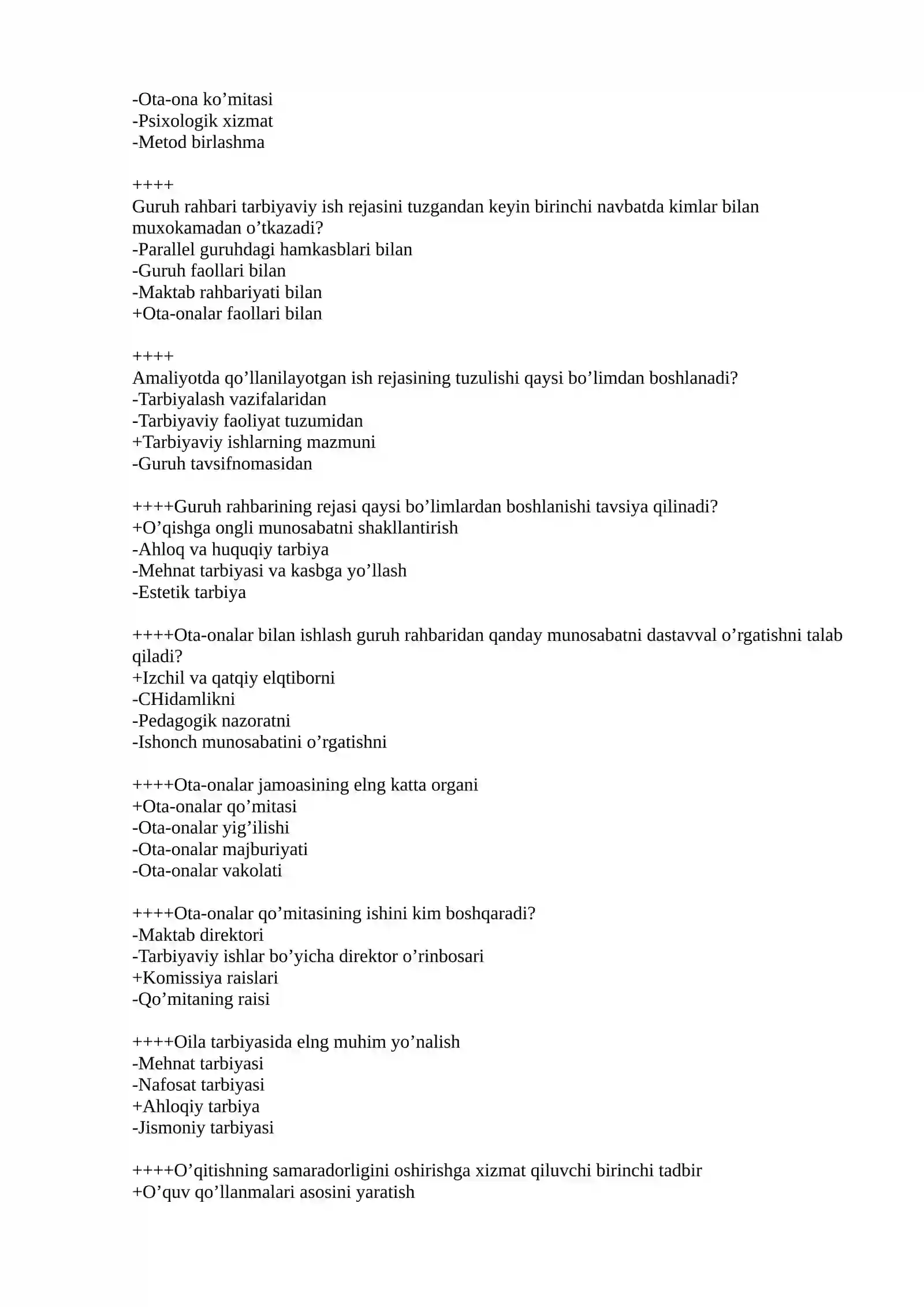 -Ota-ona ko'mitasi
-Psixologik xizmat
-Metod birlashma

++++
Guruh rahbari tarbiyaviy ish rejasini tuzgandan keyin birinchi navbatda kimlar bilan muxokamadan o'tkazadi?
-Parallel guruhdagi hamkasblari bilan
-Guruh faollari bilan
-Maktab rahbariyati bilan
+Ota-onalar faollari bilan

++++
Amaliyotda qo'llanilayotgan ish rejasining tuzulishi qaysi bo'limdan boshlanadi?
-Tarbiyalash vazifalaridan
-Tarbiyaviy faoliyat tuzumidan
+Tarbiyaviy ishlarning mazmuni
-Guruh tavsifnomasidan

++++Guruh rahbarining rejasi qaysi bo'limlardan boshlanishi tavsiya qilinadi?
+O'qishga ongli munosabatni shakllantirish
-Ahloq va huquqiy tarbiya
-Mehnat tarbiyasi va kasbga yo'llash
-Estetik tarbiya

++++Ota-onalar bilan ishlash guruh rahbaridan qanday munosabatni dastavval o'rgatishni talab qiladi?
+Izchil va qatqiy elqtiborni
-CHidamlikni
-Pedagogik nazoratni
-Ishonch munosabatini o'rgatishni

++++Ota-onalar jamoasining elng katta organi
+Ota-onalar qo'mitasi
-Ota-onalar yig'ilishi
-Ota-onalar majburiyati
-Ota-onalar vakolati

++++Ota-onalar qo'mitasining ishini kim boshqaradi?
-Maktab direktori
-Tarbiyaviy ishlar bo'yicha direktor o'rinbosari
+Komissiya raislari
-Qo'mitaning raisi

++++Oila tarbiyasida elng muhim yo'nalish
-Mehnat tarbiyasi
-Nafosat tarbiyasi
+Ahloqiy tarbiya
-Jismoniy tarbiyasi

++++O'qitishning samaradorligini oshirishga xizmat qiluvchi birinchi tadbir
+O'quv qo'llanmalari asosini yaratish